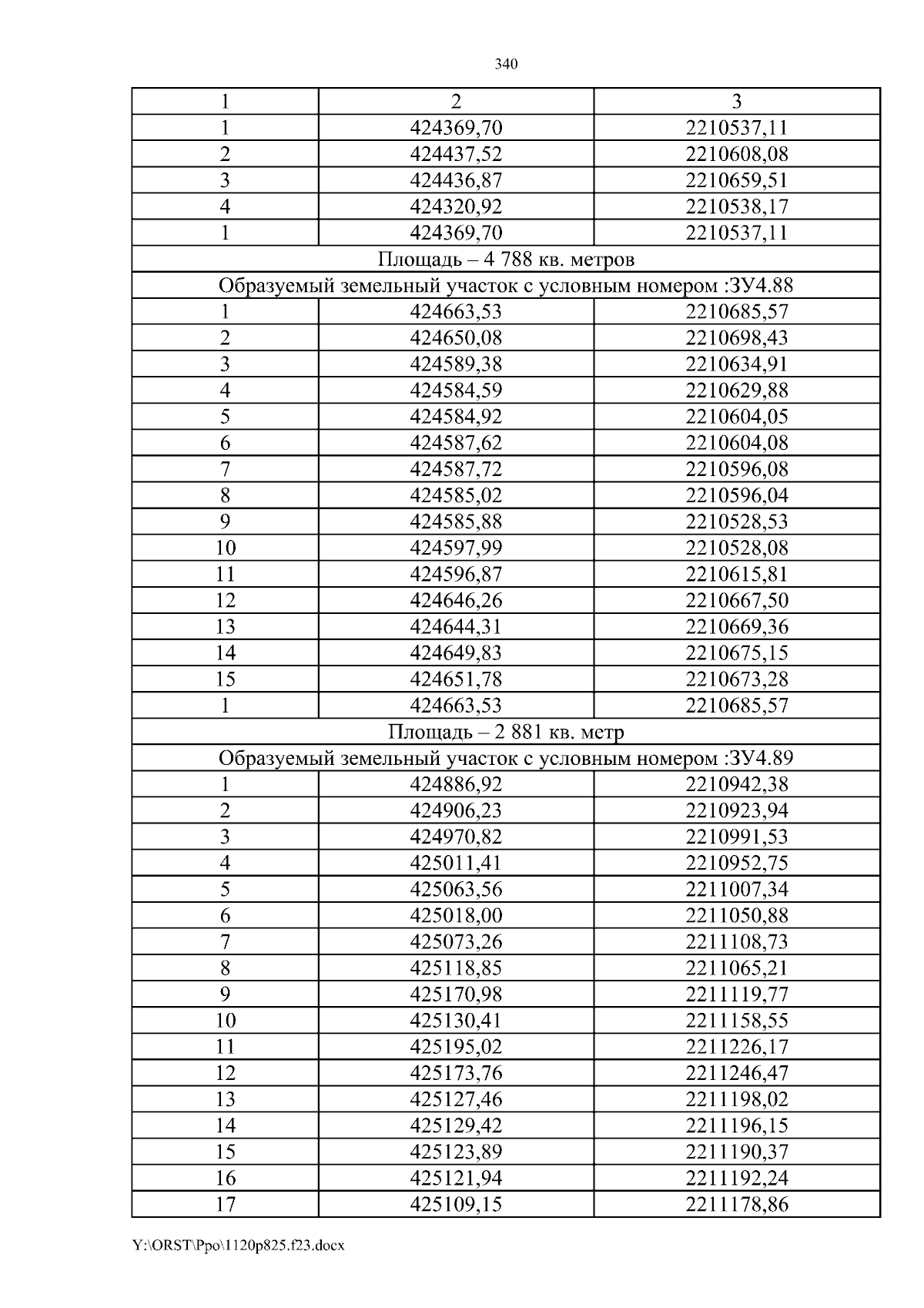 340

| 1 | 2 | 3 |
|---|---|---|
| 1 | 424369,70 | 2210537,11 |
| 2 | 424437,52 | 2210608,08 |
| 3 | 424436,87 | 2210659,51 |
| 4 | 424320,92 | 2210538,17 |
| 1 | 424369,70 | 2210537,11 |
| Площадь – 4 788 кв. метров | | |
| Образуемый земельный участок с условным номером :ЗУ4.88 | | |
| 1 | 424663,53 | 2210685,57 |
| 2 | 424650,08 | 2210698,43 |
| 3 | 424589,38 | 2210634,91 |
| 4 | 424584,59 | 2210629,88 |
| 5 | 424584,92 | 2210604,05 |
| 6 | 424587,62 | 2210604,08 |
| 7 | 424587,72 | 2210596,08 |
| 8 | 424585,02 | 2210596,04 |
| 9 | 424585,88 | 2210528,53 |
| 10 | 424597,99 | 2210528,08 |
| 11 | 424596,87 | 2210615,81 |
| 12 | 424646,26 | 2210667,50 |
| 13 | 424644,31 | 2210669,36 |
| 14 | 424649,83 | 2210675,15 |
| 15 | 424651,78 | 2210673,28 |
| 1 | 424663,53 | 2210685,57 |
| Площадь – 2 881 кв. метр | | |
| Образуемый земельный участок с условным номером :ЗУ4.89 | | |
| 1 | 424886,92 | 2210942,38 |
| 2 | 424906,23 | 2210923,94 |
| 3 | 424970,82 | 2210991,53 |
| 4 | 425011,41 | 2210952,75 |
| 5 | 425063,56 | 2211007,34 |
| 6 | 425018,00 | 2211050,88 |
| 7 | 425073,26 | 2211108,73 |
| 8 | 425118,85 | 2211065,21 |
| 9 | 425170,98 | 2211119,77 |
| 10 | 425130,41 | 2211158,55 |
| 11 | 425195,02 | 2211226,17 |
| 12 | 425173,76 | 2211246,47 |
| 13 | 425127,46 | 2211198,02 |
| 14 | 425129,42 | 2211196,15 |
| 15 | 425123,89 | 2211190,37 |
| 16 | 425121,94 | 2211192,24 |
| 17 | 425109,15 | 2211178,86 |

Y:\ORST\Ppo\1120p825.f23.docx